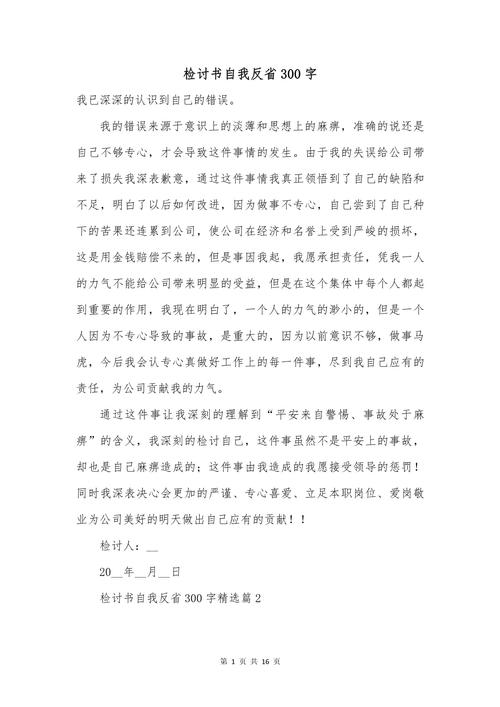 检讨书自我反省300字

我已深深的认识到自己的错误。

我的错误来源于意识上的淡薄和思想上的麻痹，准确的说还是自己不够专心，才会导致这件事情的发生。由于我的失误给公司带来了损失我深表歉意，通过这件事情我真正领悟到了自己的缺陷和不足，明白了以后如何改进，因为做事不专心，自己尝到了自己种下的苦果还连累到公司，使公司在经济和名誉上受到严峻的损坏，这是用金钱赔偿不来的，但是事因我起，我愿承担责任，凭我一人的力气不能给公司带来明显的受益，但是在这个集体中每个人都起到重要的作用，我现在明白了，一个人的力气的渺小的，但是一个人因为不专心导致的事故，是重大的，因为以前意识不够，做事马虎，今后我会认专心真做好工作上的每一件事，尽到我自己应有的责任，为公司贡献我的力气。

通过这件事让我深刻的理解到“平安来自警惕、事故处于麻痹”的含义，我深刻的检讨自己，这件事虽然不是平安上的事故，却也是自己麻痹造成的；这件事由我造成的我愿接受领导的惩罚！同时我深表决心会更加的严谨、专心喜爱、立足本职岗位、爱岗敬业为公司美好的明天做出自己应有的贡献！！

检讨人：__

20__年__月__日

检讨书自我反省300字精选篇2

第 1 页 共 16 页